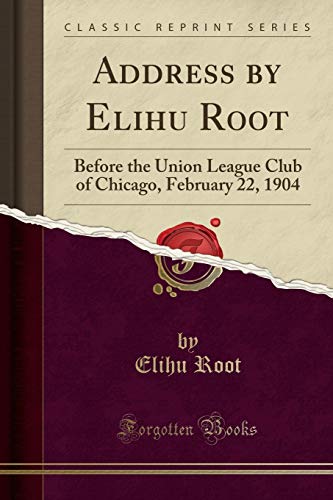 CLASSIC REPRINT SERIES

ADDRESS BY ELIHU ROOT

Before the Union League Club of Chicago, February 22, 1904

F

by
Elihu Root

Forgotten Books